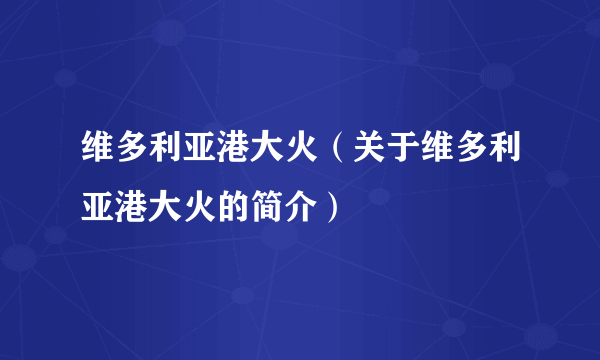 维多利亚港大火（关于维多利亚港大火的简介）